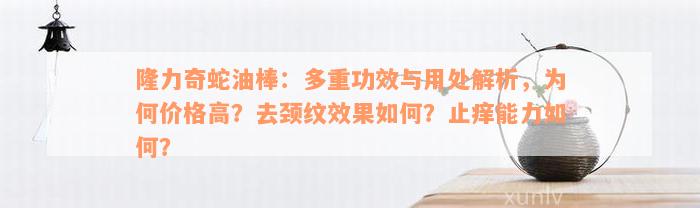 隆力奇蛇油棒：多重功效与用处解析，为何价格高？去颈纹效果如何？止痒能力如何？

xunlv